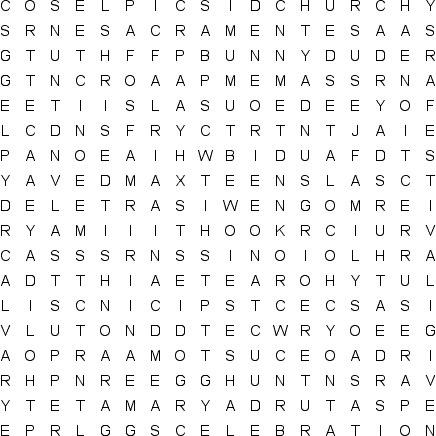 C O S E L P I C S I D C H U R C H Y
S R N E S A C R A M E N T E S A A S
G T U T H F F P B U N N Y D U D E R
G T N C R O A A P M E M A S S R N A
E E T I I S L A S U O E D E E Y O F
L C D N S F R Y C T R T N T J A I E
P A N O E A I H W B I D U A F D T S
Y A V E D M A X T E E N S L A S C T
D E L E T R A S I W E N G O M R E I
R Y A M I I I T H O O K R C I U R V
C A S S S R N S S I N O I O L H R A
A D T T H I A E T E A R O H Y T U L
L I S C N I C I P S T C E C S A S I
V L U T O N D D T E C W R Y O E E G
A O P R A A M O T S U C E O A D R I
R H P N R E E G G H U N T N S R A V
Y T E T A M A R Y A D R U T A S P E
E P R L G G S C E L E B R A T I O N